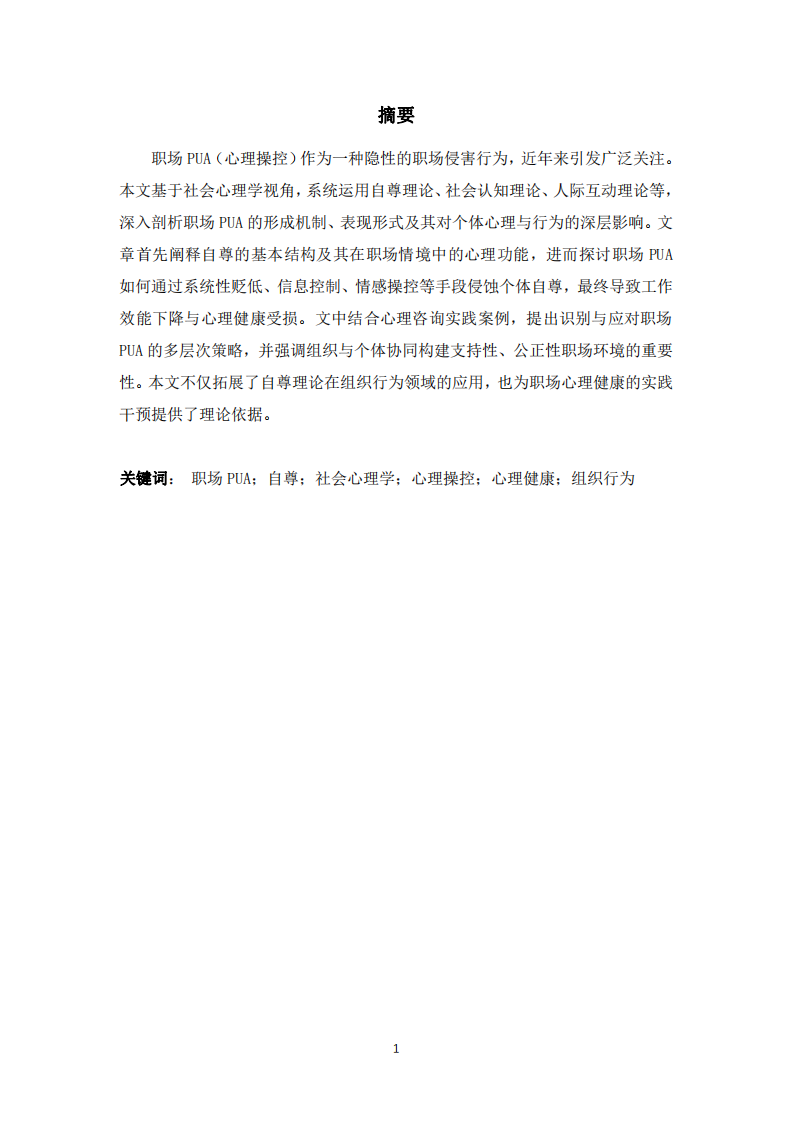 摘要

职场 PUA（心理操控）作为一种隐性的职场侵害行为，近年来引发广泛关注。本文基于社会心理学视角，系统运用自尊理论、社会认知理论、人际互动理论等，深入剖析职场 PUA 的形成机制、表现形式及其对个体心理与行为的深层影响。文章首先阐释自尊的基本结构及其在职场情境中的心理功能，进而探讨职场 PUA 如何通过系统性贬低、信息控制、情感操控等手段侵蚀个体自尊，最终导致工作效能下降与心理健康受损。文中结合心理咨询实践案例，提出识别与应对职场 PUA 的多层次策略，并强调组织与个体协同构建支持性、公正性职场环境的重要性。本文不仅拓展了自尊理论在组织行为领域的应用，也为职场心理健康的实践干预提供了理论依据。

关键词： 职场 PUA；自尊；社会心理学；心理操控；心理健康；组织行为

1